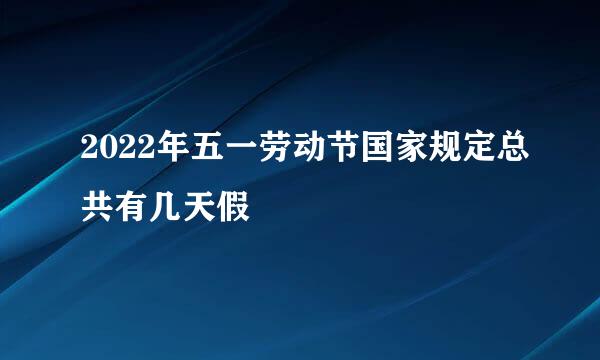 2022年五一劳动节国家规定总共有几天假